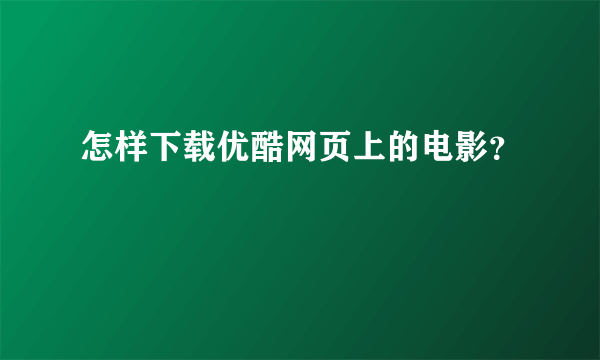 怎样下载优酷网页上的电影?